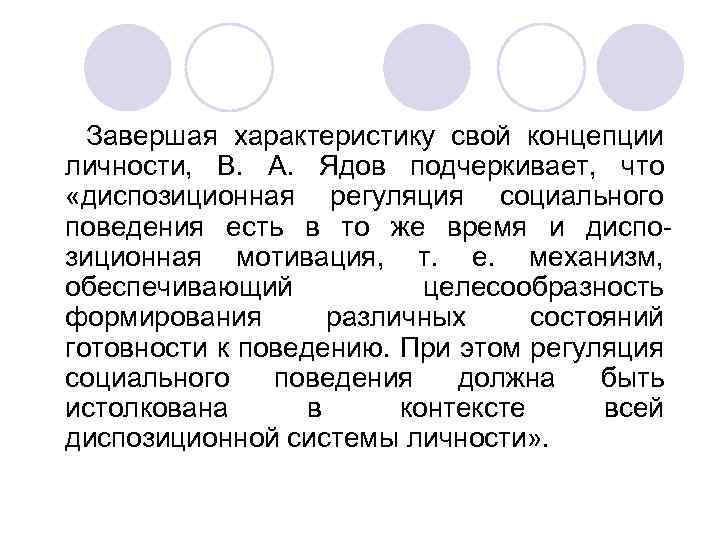 Завершая характеристику свой концепции личности, В. А. Ядов подчеркивает, что «диспозиционная регуляция социального поведения есть в то же время и диспозиционная мотивация, т. е. механизм, обеспечивающий целесообразность формирования различных состояний готовности к поведению. При этом регуляция социального поведения должна быть истолкована в контексте всей диспозиционной системы личности».